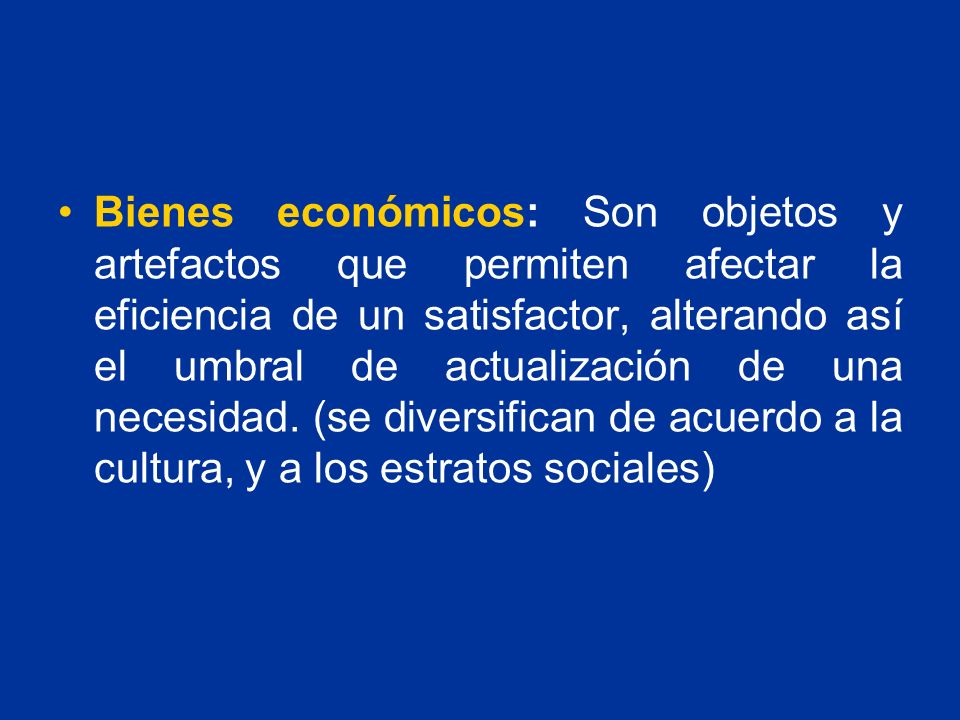 • Bienes económicos: Son objetos y artefactos que permiten afectar la eficiencia de un satisfactor, alterando así el umbral de actualización de una necesidad. (se diversifican de acuerdo a la cultura, y a los estratos sociales)